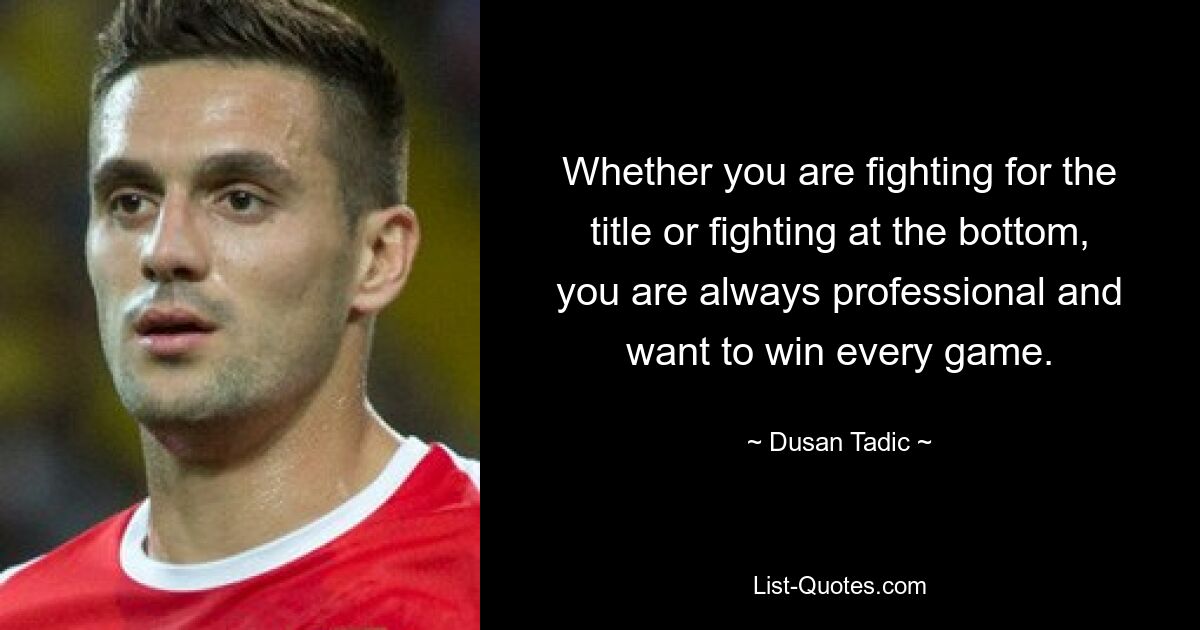 Whether you are fighting for the title or fighting at the bottom, you are always professional and want to win every game.

~ Dusan Tadic ~

List-Quotes.com